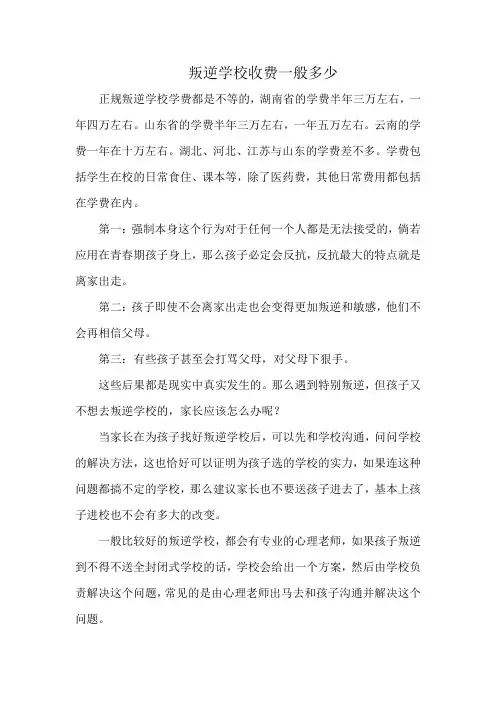 叛逆学校收费一般多少

正规叛逆学校学费都是不等的，湖南省的学费半年三万左右，一年四万左右。山东省的学费半年三万左右，一年五万左右。云南的学费一年在十万左右。湖北、河北、江苏与山东的学费差不多。学费包括学生在校的日常食住、课本等，除了医药费，其他日常费用都包括在学费在内。

第一：强制本身这个行为对于任何一个人都是无法接受的，倘若应用在青春期孩子身上，那么孩子必定会反抗，反抗最大的特点就是离家出走。

第二：孩子即使不会离家出走也会变得更加叛逆和敏感，他们不会再相信父母。

第三：有些孩子甚至会打骂父母，对父母下狠手。

这些后果都是现实中真实发生的。那么遇到特别叛逆，但孩子又不想去叛逆学校的，家长应该怎么办呢？

当家长在为孩子找好叛逆学校后，可以先和学校沟通，问问学校的解决方法，这也恰好可以证明为孩子选的学校的实力，如果连这种问题都搞不定的学校，那么建议家长也不要送孩子进去了，基本上孩子进校也不会有多大的改变。

一般比较好的叛逆学校，都会有专业的心理老师，如果孩子叛逆到不得不送全封闭式学校的话，学校会给出一个方案，然后由学校负责解决这个问题，常见的是由心理老师出马去和孩子沟通并解决这个问题。